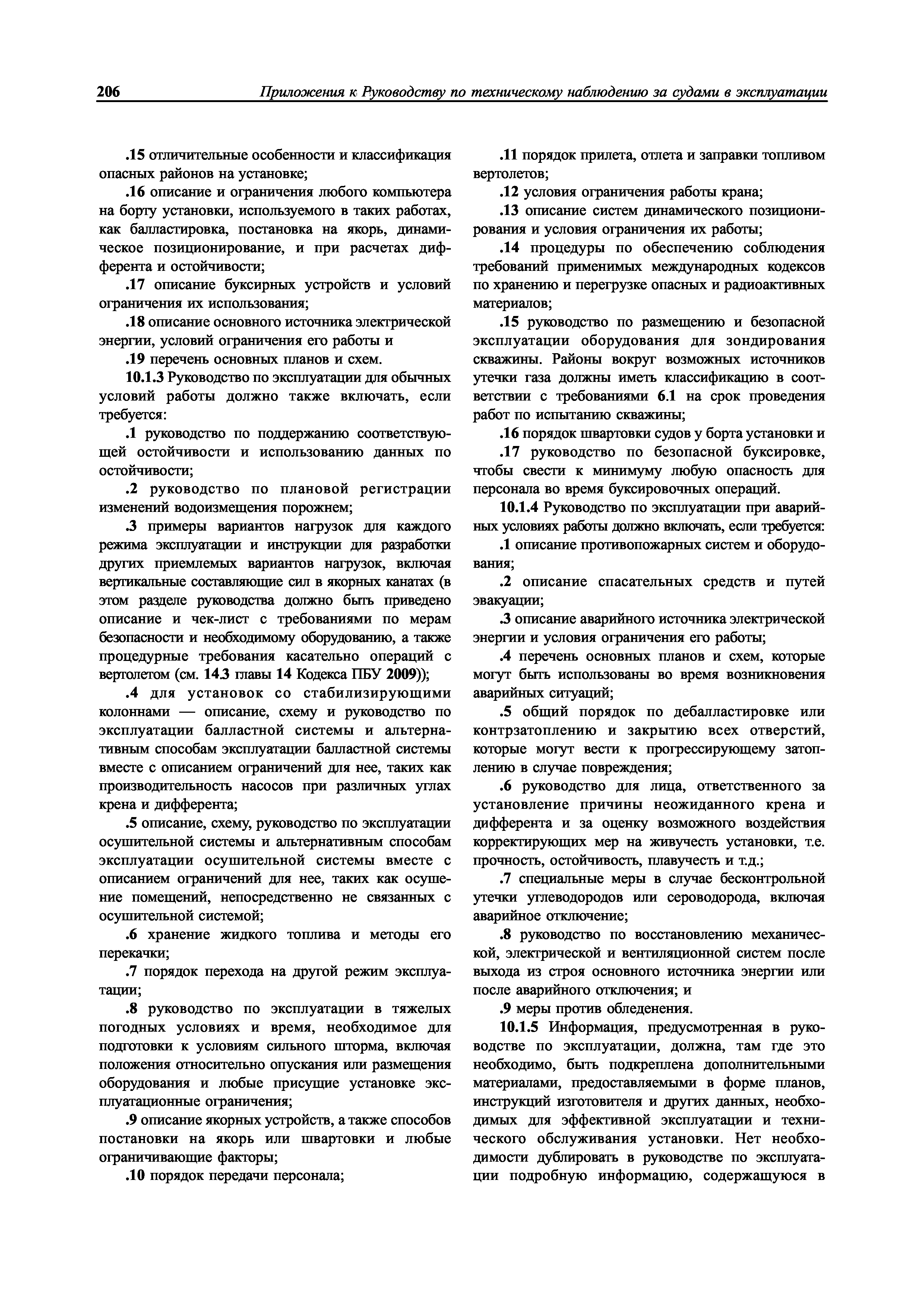 206 Приложения к Руководству по техническому наблюдению за судами в эксплуатации

.15 отличительные особенности и классификация опасных районов на установке;

.16 описание и ограничения любого компьютера на борту установки, используемого в таких работах, как балластировка, постановка на якорь, динамическое позиционирование, и при расчетах дифферента и остойчивости;

.17 описание буксирных устройств и условий ограничения их использования;

.18 описание основного источника электрической энергии, условий ограничения его работы и

.19 перечень основных планов и схем.

10.1.3 Руководство по эксплуатации для обычных условий работы должно также включать, если требуется:

.1 руководство по поддержанию соответствующей остойчивости и использованию данных по остойчивости;

.2 руководство по плановой регистрации изменений водоизмещения порожнем;

.3 примеры вариантов нагрузок для каждого режима эксплуатации и инструкции для разработки других приемлемых вариантов нагрузок, включая вертикальные составляющие сил в якорных канатах (в этом разделе руководства должно быть приведено описание и чек-лист с требованиями по мерам безопасности и необходимому оборудованию, а также процедурные требования касательно операций с вертолетом (см. 14.3 главы 14 Кодекса ПБУ 2009));

.4 для установок со стабилизирующими колоннами — описание, схему и руководство по эксплуатации балластной системы и альтернативным способам эксплуатации балластной системы вместе с описанием ограничений для нее, таких как производительность насосов при различных углах крена и дифферента;

.5 описание, схему, руководство по эксплуатации осушительной системы и альтернативным способам эксплуатации осушительной системы вместе с описанием ограничений для нее, таких как осушение помещений, непосредственно не связанных с осушительной системой;

.6 хранение жидкого топлива и методы его перекачки;

.7 порядок перехода на другой режим эксплуатации;

.8 руководство по эксплуатации в тяжелых погодных условиях и время, необходимое для подготовки к условиям сильного шторма, включая положения относительно опускания или размещения оборудования и любые присущие установке эксплуатационные ограничения;

.9 описание якорных устройств, а также способов постановки на якорь или швартовки и любые ограничивающие факторы;

.10 порядок передачи персонала;

.11 порядок прилета, отлета и заправки топливом вертолетов;

.12 условия ограничения работы крана;

.13 описание систем динамического позиционирования и условия ограничения их работы;

.14 процедуры по обеспечению соблюдения требований применимых международных кодексов по хранению и перегрузке опасных и радиоактивных материалов;

.15 руководство по размещению и безопасной эксплуатации оборудования для зондирования скважины. Районы вокруг возможных источников утечки газа должны иметь классификацию в соответствии с требованиями 6.1 на срок проведения работ по испытанию скважины;

.16 порядок швартовки судов у борта установки и

.17 руководство по безопасной буксировке, чтобы свести к минимуму любую опасность для персонала во время буксировочных операций.

10.1.4 Руководство по эксплуатации при аварийных условиях работы должно включать, если требуется:

.1 описание противопожарных систем и оборудования;

.2 описание спасательных средств и путей эвакуации;

.3 описание аварийного источника электрической энергии и условия ограничения его работы;

.4 перечень основных планов и схем, которые могут быть использованы во время возникновения аварийных ситуаций;

.5 общий порядок по дебалластировке или контрзатоплению и закрытию всех отверстий, которые могут вести к прогрессирующему затоплению в случае повреждения;

.6 руководство для лица, ответственного за установление причины неожиданного крена и дифферента и за оценку возможного воздействия корректирующих мер на живучесть установки, т.е. прочность, остойчивость, плавучесть и т.д.;

.7 специальные меры в случае бесконтрольной утечки углеводородов или сероводорода, включая аварийное отключение;

.8 руководство по восстановлению механической, электрической и вентиляционной систем после выхода из строя основного источника энергии или после аварийного отключения; и

.9 меры против обледенения.

10.1.5 Информация, предусмотренная в руководстве по эксплуатации, должна, там где это необходимо, быть подкреплена дополнительными материалами, предоставляемыми в форме планов, инструкций изготовителя и других данных, необходимых для эффективной эксплуатации и технического обслуживания установки. Нет необходимости дублировать в руководстве по эксплуатации подробную информацию, содержащуюся в